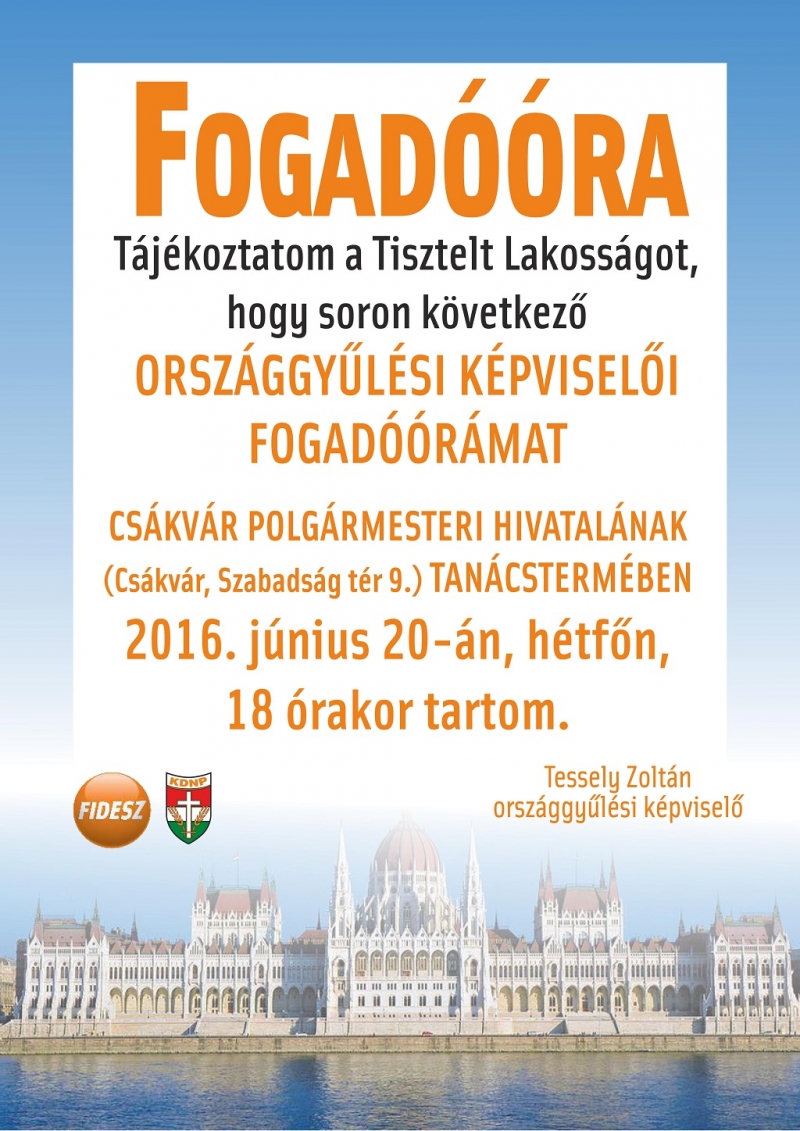 FOGADÓÓRA

Tájékoztatom a Tisztelt Lakosságot, hogy soron következő

ORSZÁGGYŰLÉSI KÉPVISELŐI FOGADÓÓRÁMAT

CSÁKVÁR POLGÁRMESTERI HIVATALÁNAK (Csákvár, Szabadság tér 9.) TANÁCSTERMÉBEN
2016. június 20-án, hétfőn, 18 órakor tartom.

FIDESZ

KDNP

Tessely Zoltán
országgyűlési képviselő